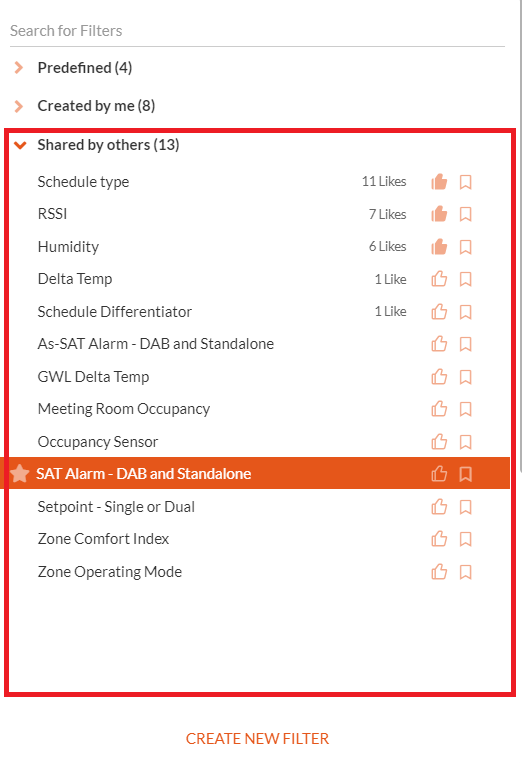 Search for Filters

Predefined (4)

Created by me (8)

Shared by others (13)

Schedule type 11 Likes

RSSI 7 Likes

Humidity 6 Likes

Delta Temp 1 Like

Schedule Differentiator 1 Like

As-SAT Alarm - DAB and Standalone

GWL Delta Temp

Meeting Room Occupancy

Occupancy Sensor

SAT Alarm - DAB and Standalone

Setpoint - Single or Dual

Zone Comfort Index

Zone Operating Mode

CREATE NEW FILTER